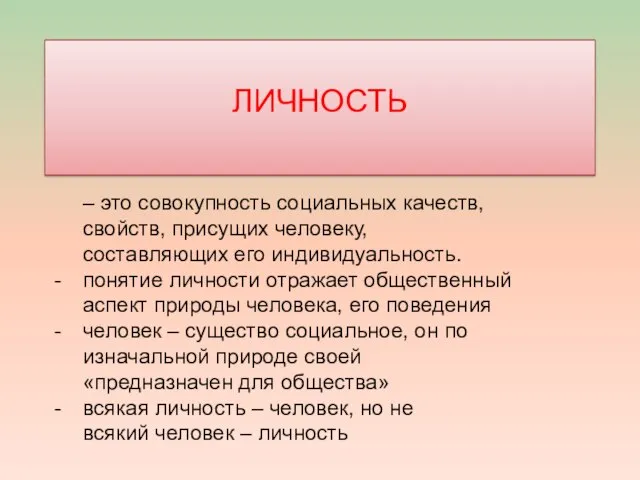 ЛИЧНОСТЬ

– это совокупность социальных качеств, свойств, присущих человеку, составляющих его индивидуальность.
- понятие личности отражает общественный аспект природы человека, его поведения
- человек – существо социальное, он по изначальной природе своей «предназначен для общества»
- всякая личность – человек, но не всякий человек – личность